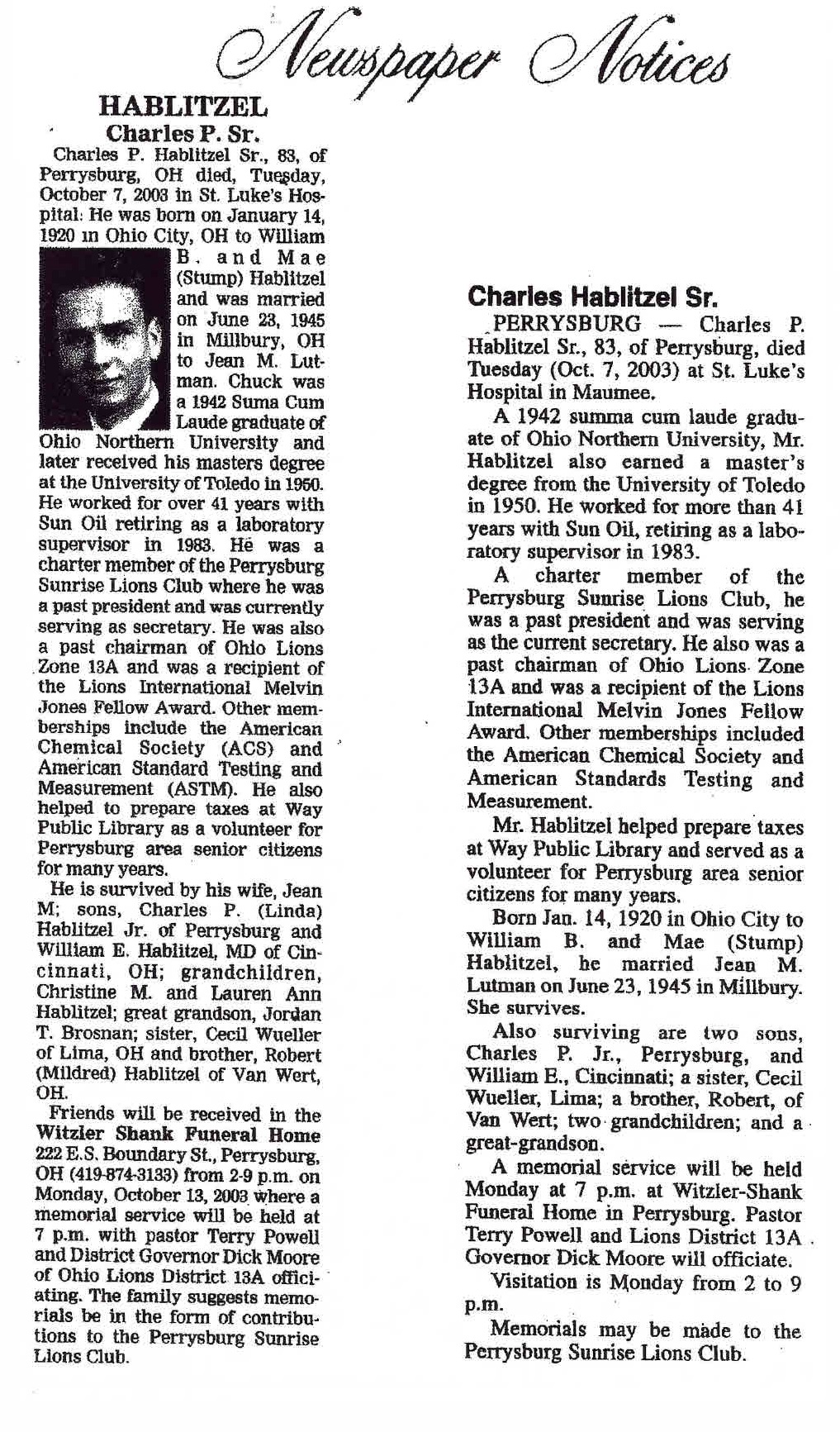 Newspaper Notices

HABLITZEL
Charles P. Sr.

Charles P. Hablitzel Sr., 83, of Perrysburg, OH died, Tuesday, October 7, 2003 in St. Luke's Hospital. He was born on January 14, 1920 in Ohio City, OH to William B. and Mae (Stump) Hablitzel and was married on June 23, 1945 in Millbury, OH to Jean M. Lutman. Chuck was a 1942 Suma Cum Laude graduate of Ohio Northern University and later received his masters degree at the University of Toledo in 1950. He worked for over 41 years with Sun Oil retiring as a laboratory supervisor in 1983. He was a charter member of the Perrysburg Sunrise Lions Club where he was a past president and was currently serving as secretary. He was also a past chairman of Ohio Lions Zone 13A and was a recipient of the Lions International Melvin Jones Fellow Award. Other memberships include the American Chemical Society (ACS) and American Standard Testing and Measurement (ASTM). He also helped to prepare taxes at Way Public Library as a volunteer for Perrysburg area senior citizens for many years.

He is survived by his wife, Jean M; sons, Charles P. (Linda) Hablitzel Jr. of Perrysburg and William E. Hablitzel, MD of Cincinnati, OH; grandchildren, Christine M. and Lauren Ann Hablitzel; great grandson, Jordan T. Brosnan; sister, Cecil Wueller of Lima, OH and brother, Robert (Mildred) Hablitzel of Van Wert, OH.

Friends will be received in the Witzler Shank Funeral Home 222 E.S. Boundary St., Perrysburg, OH (419-874-3133) from 2-9 p.m. on Monday, October 13, 2003 where a memorial service will be held at 7 p.m. with pastor Terry Powell and District Governor Dick Moore of Ohio Lions District 13A officiating. The family suggests memorials be in the form of contributions to the Perrysburg Sunrise Lions Club.

Charles Hablitzel Sr.

PERRYSBURG — Charles P. Hablitzel Sr., 83, of Perrysburg, died Tuesday (Oct. 7, 2003) at St. Luke's Hospital in Maumee.

A 1942 summa cum laude graduate of Ohio Northern University, Mr. Hablitzel also earned a master's degree from the University of Toledo in 1950. He worked for more than 41 years with Sun Oil, retiring as a laboratory supervisor in 1983.

A charter member of the Perrysburg Sunrise Lions Club, he was a past president and was serving as the current secretary. He also was a past chairman of Ohio Lions Zone 13A and was a recipient of the Lions International Melvin Jones Fellow Award. Other memberships included the American Chemical Society and American Standards Testing and Measurement.

Mr. Hablitzel helped prepare taxes at Way Public Library and served as a volunteer for Perrysburg area senior citizens for many years.

Born Jan. 14, 1920 in Ohio City to William B. and Mae (Stump) Hablitzel, he married Jean M. Lutman on June 23, 1945 in Millbury. She survives.

Also surviving are two sons, Charles P. Jr., Perrysburg, and William E., Cincinnati; a sister, Cecil Wueller, Lima; a brother, Robert, of Van Wert; two grandchildren; and a great-grandson.

A memorial service will be held Monday at 7 p.m. at Witzler-Shank Funeral Home in Perrysburg. Pastor Terry Powell and Lions District 13A Governor Dick Moore will officiate.

Visitation is Monday from 2 to 9 p.m.

Memorials may be made to the Perrysburg Sunrise Lions Club.